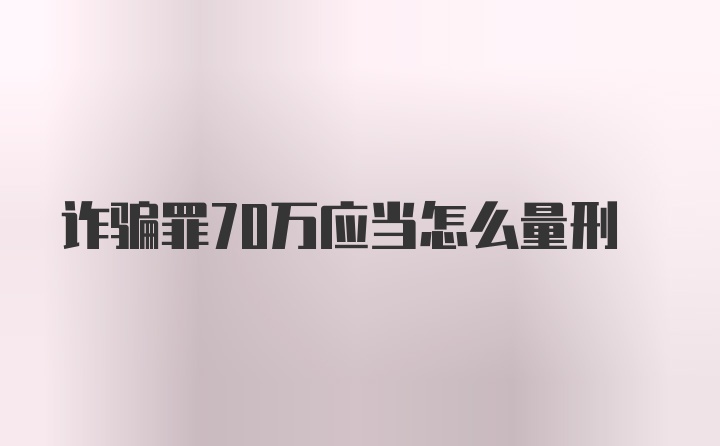 诈骗罪70万应当怎么量刑